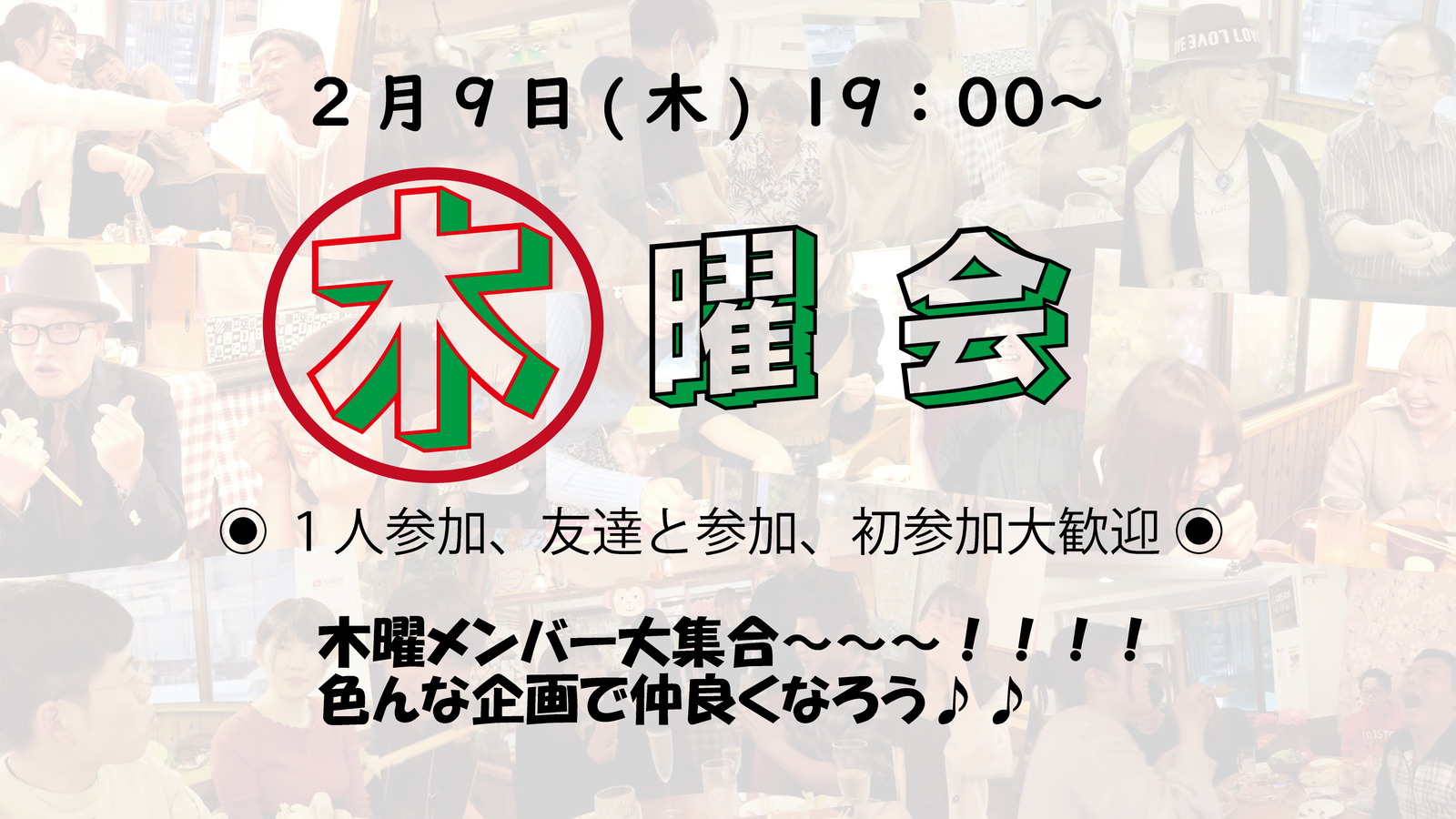 ２月９日(木) 19：00~

木曜会

◉ １人参加、友達と参加、初参加大歓迎 ◉

木曜メンバー大集合〜〜〜！！！！
色んな企画で仲良くなろう♪♪